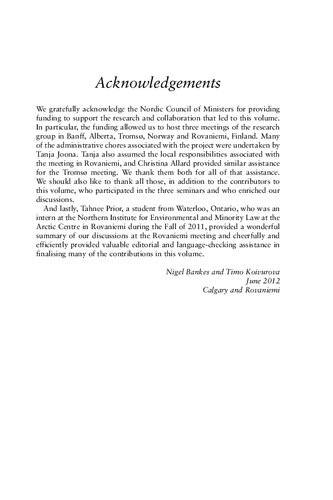 Acknowledgements

We gratefully acknowledge the Nordic Council of Ministers for providing funding to support the research and collaboration that led to this volume. In particular, the funding allowed us to host three meetings of the research group in Banff, Alberta, Tromsø, Norway and Rovaniemi, Finland. Many of the administrative chores associated with the project were undertaken by Tanja Joona. Tanja also assumed the local responsibilities associated with the meeting in Rovaniemi, and Christina Allard provided similar assistance for the Tromsø meeting. We thank them both for all of that assistance. We should also like to thank all those, in addition to the contributors to this volume, who participated in the three seminars and who enriched our discussions.

And lastly, Tahnee Prior, a student from Waterloo, Ontario, who was an intern at the Northern Institute for Environmental and Minority Law at the Arctic Centre in Rovaniemi during the Fall of 2011, provided a wonderful summary of our discussions at the Rovaniemi meeting and cheerfully and efficiently provided valuable editorial and language-checking assistance in finalising many of the contributions in this volume.

Nigel Bankes and Timo Koivurova
June 2012
Calgary and Rovaniemi